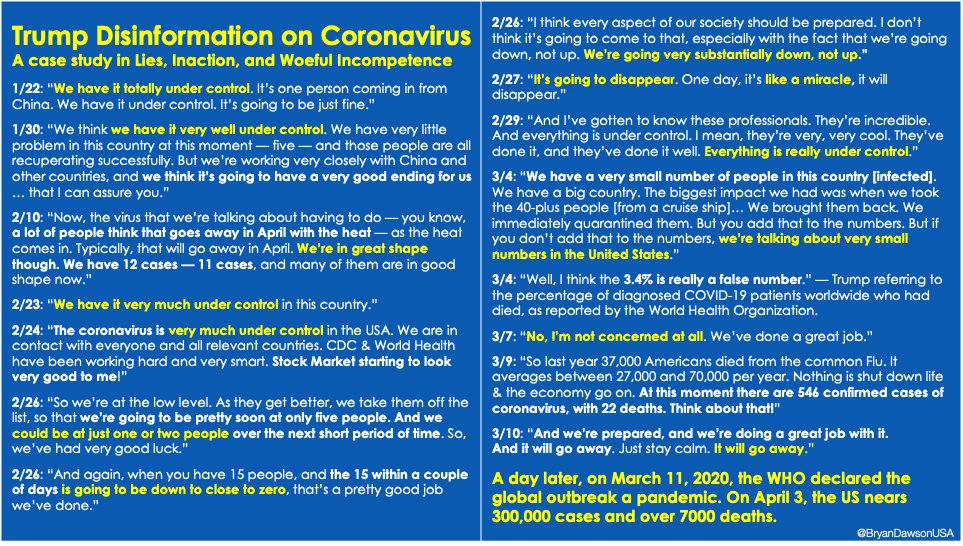 Trump Disinformation on Coronavirus
A case study in Lies, Inaction, and Woeful Incompetence

1/22: "We have it totally under control. It's one person coming in from China. We have it under control. It's going to be just fine."

1/30: "We think we have it very well under control. We have very little problem in this country at this moment — five — and those people are all recuperating successfully. But we're working very closely with China and other countries, and we think it's going to have a very good ending for us … that I can assure you."

2/10: "Now, the virus that we're talking about having to do — you know, a lot of people think that goes away in April with the heat — as the heat comes in. Typically, that will go away in April. We're in great shape though. We have 12 cases — 11 cases, and many of them are in good shape now."

2/23: "We have it very much under control in this country."

2/24: "The coronavirus is very much under control in the USA. We are in contact with everyone and all relevant countries. CDC & World Health have been working hard and very smart. Stock Market starting to look very good to me!"

2/26: "So we're at the low level. As they get better, we take them off the list, so that we're going to be pretty soon at only five people. And we could be at just one or two people over the next short period of time. So, we've had very good luck."

2/26: "And again, when you have 15 people, and the 15 within a couple of days is going to be down to close to zero, that's a pretty good job we've done."

2/26: "I think every aspect of our society should be prepared. I don't think it's going to come to that, especially with the fact that we're going down, not up. We're going very substantially down, not up."

2/27: "It's going to disappear. One day, it's like a miracle, it will disappear."

2/29: "And I've gotten to know these professionals. They're incredible. And everything is under control. I mean, they're very, very cool. They've done it, and they've done it well. Everything is really under control."

3/4: "We have a very small number of people in this country [infected]. We have a big country. The biggest impact we had was when we took the 40-plus people [from a cruise ship]… We brought them back. We immediately quarantined them. But you add that to the numbers. But if you don't add that to the numbers, we're talking about very small numbers in the United States."

3/4: "Well, I think the 3.4% is really a false number." — Trump referring to the percentage of diagnosed COVID-19 patients worldwide who had died, as reported by the World Health Organization.

3/7: "No, I'm not concerned at all. We've done a great job."

3/9: "So last year 37,000 Americans died from the common Flu. It averages between 27,000 and 70,000 per year. Nothing is shut down life & the economy go on. At this moment there are 546 confirmed cases of coronavirus, with 22 deaths. Think about that!"

3/10: "And we're prepared, and we're doing a great job with it. And it will go away. Just stay calm. It will go away."

A day later, on March 11, 2020, the WHO declared the global outbreak a pandemic. On April 3, the US nears 300,000 cases and over 7000 deaths.

@BryanDawsonUSA